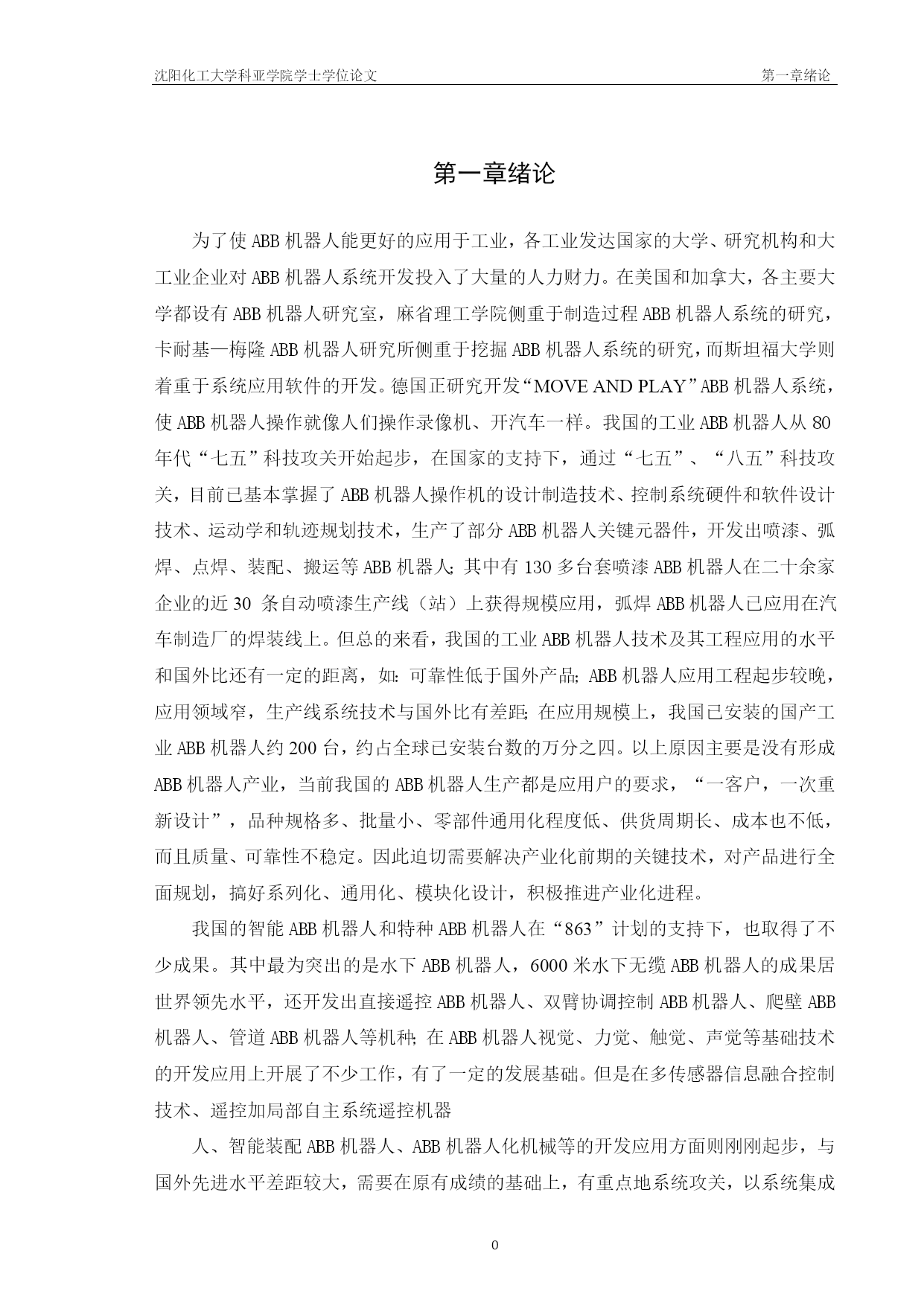 沈阳化工大学科亚学院学士学位论文 第一章绪论

第一章绪论

为了使ABB机器人能更好的应用于工业，各工业发达国家的大学、研究机构和大工业企业对ABB机器人系统开发投入了大量的人力财力。在美国和加拿大，各主要大学都设有ABB机器人研究室，麻省理工学院侧重于制造过程ABB机器人系统的研究，卡耐基—梅隆ABB机器人研究所侧重于挖掘ABB机器人系统的研究，而斯坦福大学则着重于系统应用软件的开发。德国正研究开发“MOVE AND PLAY”ABB机器人系统，使ABB机器人操作就像人们操作录像机、开汽车一样。我国的工业ABB机器人从80年代“七五”科技攻关开始起步，在国家的支持下，通过“七五”、“八五”科技攻关，目前已基本掌握了ABB机器人操作机的设计制造技术、控制系统硬件和软件设计技术、运动学和轨迹规划技术，生产了部分ABB机器人关键元器件，开发出喷漆、弧焊、点焊、装配、搬运等ABB机器人;其中有130多台套喷漆ABB机器人在二十余家企业的近30 条自动喷漆生产线（站）上获得规模应用，弧焊ABB机器人已应用在汽车制造厂的焊装线上。但总的来看，我国的工业ABB机器人技术及其工程应用的水平和国外比还有一定的距离，如:可靠性低于国外产品;ABB机器人应用工程起步较晚，应用领域窄，生产线系统技术与国外比有差距;在应用规模上，我国已安装的国产工业ABB机器人约200台，约占全球已安装台数的万分之四。以上原因主要是没有形成ABB机器人产业，当前我国的ABB机器人生产都是应用户的要求，“一客户，一次重新设计”，品种规格多、批量小、零部件通用化程度低、供货周期长、成本也不低，而且质量、可靠性不稳定。因此迫切需要解决产业化前期的关键技术，对产品进行全面规划，搞好系列化、通用化、模块化设计，积极推进产业化进程。

我国的智能ABB机器人和特种ABB机器人在“863”计划的支持下，也取得了不少成果。其中最为突出的是水下ABB机器人，6000米水下无缆ABB机器人的成果居世界领先水平，还开发出直接遥控ABB机器人、双臂协调控制ABB机器人、爬壁ABB机器人、管道ABB机器人等机种;在ABB机器人视觉、力觉、触觉、声觉等基础技术的开发应用上开展了不少工作，有了一定的发展基础。但是在多传感器信息融合控制技术、遥控加局部自主系统遥控机器

人、智能装配ABB机器人、ABB机器人化机械等的开发应用方面则刚刚起步，与国外先进水平差距较大，需要在原有成绩的基础上，有重点地系统攻关，以系统集成

0